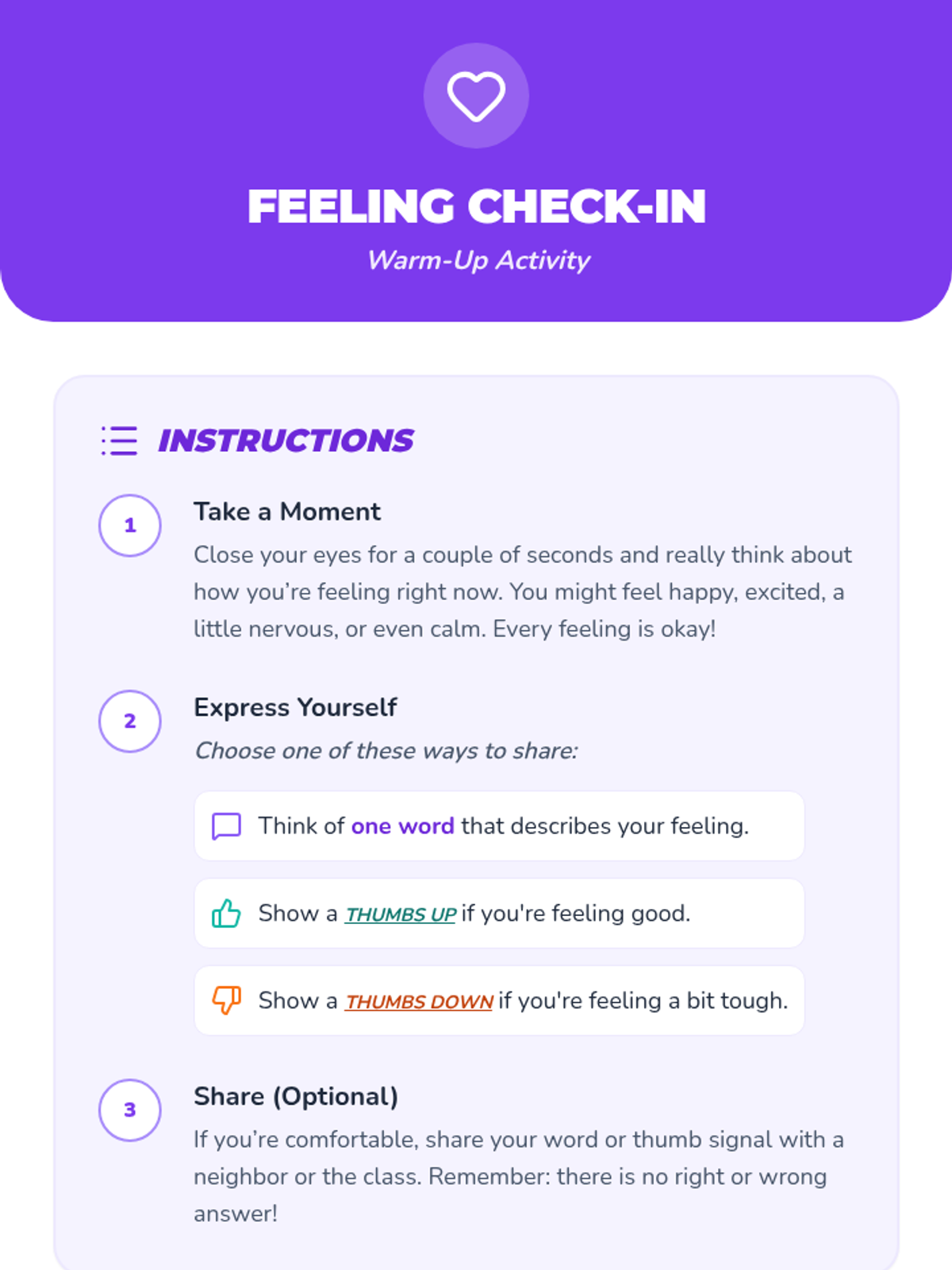 FEELING CHECK-IN

Warm-Up Activity

INSTRUCTIONS

1

Take a Moment

Close your eyes for a couple of seconds and really think about how you're feeling right now. You might feel happy, excited, a little nervous, or even calm. Every feeling is okay!

2

Express Yourself

Choose one of these ways to share:

Think of one word that describes your feeling.

Show a THUMBS UP if you're feeling good.

Show a THUMBS DOWN if you're feeling a bit tough.

3

Share (Optional)

If you're comfortable, share your word or thumb signal with a neighbor or the class. Remember: there is no right or wrong answer!